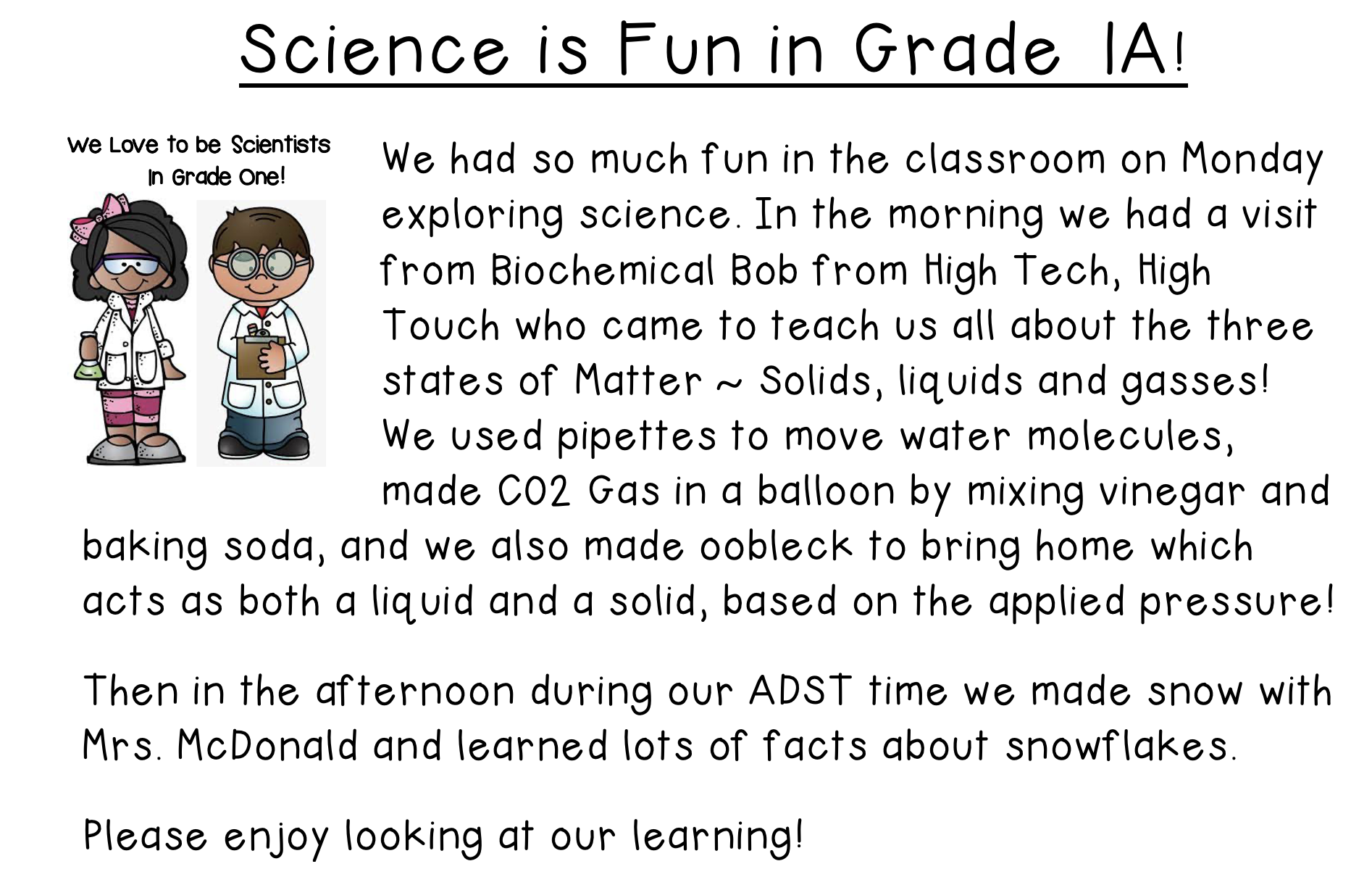 Science is Fun in Grade 1A!

We Love to be Scientists In Grade One!

We had so much fun in the classroom on Monday exploring science. In the morning we had a visit from Biochemical Bob from High Tech, High Touch who came to teach us all about the three states of Matter ~ Solids, liquids and gasses! We used pipettes to move water molecules, made CO2 Gas in a balloon by mixing vinegar and baking soda, and we also made oobleck to bring home which acts as both a liquid and a solid, based on the applied pressure!

Then in the afternoon during our ADST time we made snow with Mrs. McDonald and learned lots of facts about snowflakes.

Please enjoy looking at our learning!